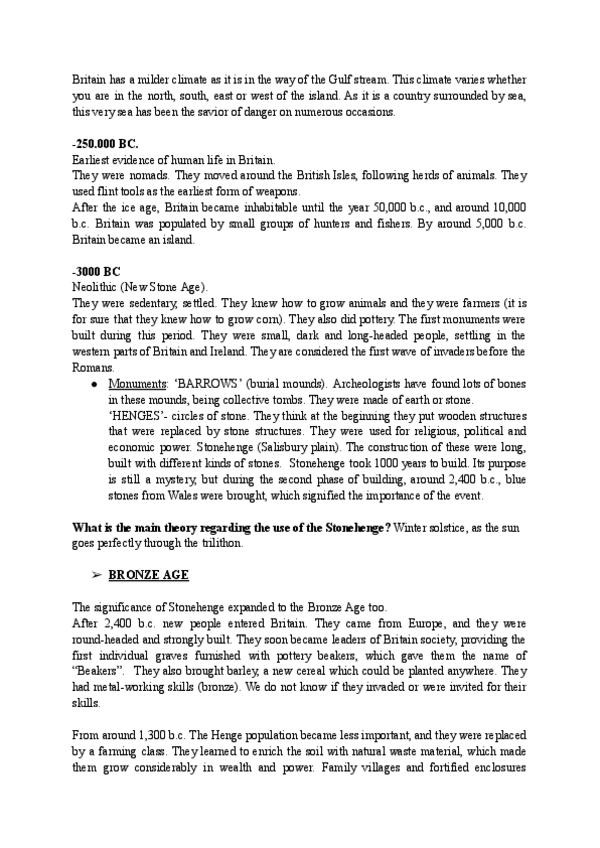 Britain has a milder climate as it is in the way of the Gulf stream. This climate varies whether you are in the north, south, east or west of the island. As it is a country surrounded by sea, this very sea has been the savior of danger on numerous occasions.

-250.000 BC.
Earliest evidence of human life in Britain.
They were nomads. They moved around the British Isles, following herds of animals. They used flint tools as the earliest form of weapons.
After the ice age, Britain became inhabitable until the year 50,000 b.c., and around 10,000 b.c. Britain was populated by small groups of hunters and fishers. By around 5,000 b.c. Britain became an island.

-3000 BC
Neolithic (New Stone Age).
They were sedentary, settled. They knew how to grow animals and they were farmers (it is for sure that they knew how to grow corn). They also did pottery. The first monuments were built during this period. They were small, dark and long-headed people, settling in the western parts of Britain and Ireland. They are considered the first wave of invaders before the Romans.

• Monuments: 'BARROWS' (burial mounds). Archeologists have found lots of bones in these mounds, being collective tombs. They were made of earth or stone. 'HENGES'- circles of stone. They think at the beginning they put wooden structures that were replaced by stone structures. They were used for religious, political and economic power. Stonehenge (Salisbury plain). The construction of these were long, built with different kinds of stones. Stonehenge took 1000 years to build. Its purpose is still a mystery, but during the second phase of building, around 2,400 b.c., blue stones from Wales were brought, which signified the importance of the event.

What is the main theory regarding the use of the Stonehenge? Winter solstice, as the sun goes perfectly through the trilithon.

➢ BRONZE AGE

The significance of Stonehenge expanded to the Bronze Age too.
After 2,400 b.c. new people entered Britain. They came from Europe, and they were round-headed and strongly built. They soon became leaders of Britain society, providing the first individual graves furnished with pottery beakers, which gave them the name of "Beakers". They also brought barley, a new cereal which could be planted anywhere. They had metal-working skills (bronze). We do not know if they invaded or were invited for their skills.

From around 1,300 b.c. The Henge population became less important, and they were replaced by a farming class. They learned to enrich the soil with natural waste material, which made them grow considerably in wealth and power. Family villages and fortified enclosures